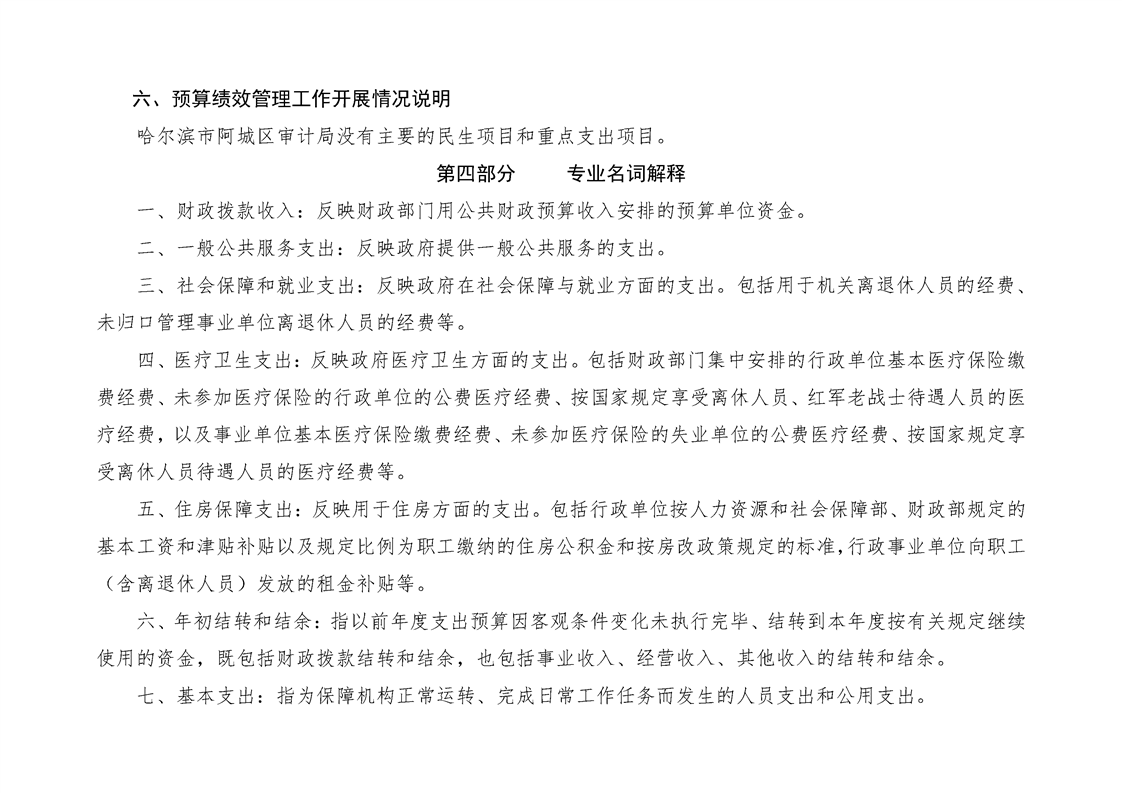 六、预算绩效管理工作开展情况说明

哈尔滨市阿城区审计局没有主要的民生项目和重点支出项目。

第四部分　　专业名词解释

一、财政拨款收入：反映财政部门用公共财政预算收入安排的预算单位资金。

二、一般公共服务支出：反映政府提供一般公共服务的支出。

三、社会保障和就业支出：反映政府在社会保障与就业方面的支出。包括用于机关离退休人员的经费、未归口管理事业单位离退休人员的经费等。

四、医疗卫生支出：反映政府医疗卫生方面的支出。包括财政部门集中安排的行政单位基本医疗保险缴费经费、未参加医疗保险的行政单位的公费医疗经费、按国家规定享受离休人员、红军老战士待遇人员的医疗经费，以及事业单位基本医疗保险缴费经费、未参加医疗保险的失业单位的公费医疗经费、按国家规定享受离休人员待遇人员的医疗经费等。

五、住房保障支出：反映用于住房方面的支出。包括行政单位按人力资源和社会保障部、财政部规定的基本工资和津贴补贴以及规定比例为职工缴纳的住房公积金和按房改政策规定的标准，行政事业单位向职工（含离退休人员）发放的租金补贴等。

六、年初结转和结余：指以前年度支出预算因客观条件变化未执行完毕、结转到本年度按有关规定继续使用的资金，既包括财政拨款结转和结余，也包括事业收入、经营收入、其他收入的结转和结余。

七、基本支出：指为保障机构正常运转、完成日常工作任务而发生的人员支出和公用支出。